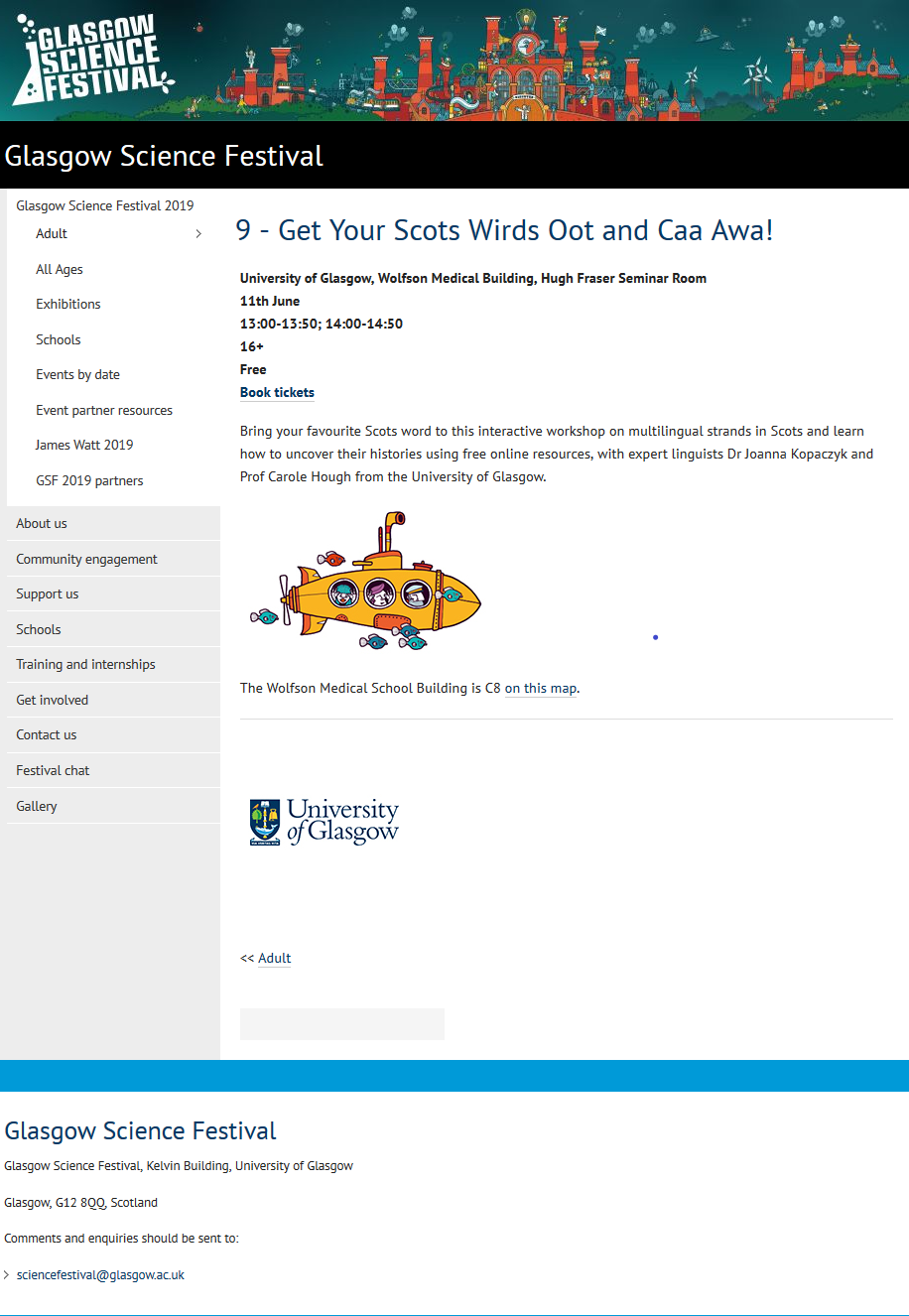 GLASGOW SCIENCE FESTIVAL

Glasgow Science Festival

Glasgow Science Festival 2019
Adult
All Ages
Exhibitions
Schools
Events by date
Event partner resources
James Watt 2019
GSF 2019 partners
About us
Community engagement
Support us
Schools
Training and internships
Get involved
Contact us
Festival chat
Gallery

9 - Get Your Scots Wirds Oot and Caa Awa!

University of Glasgow, Wolfson Medical Building, Hugh Fraser Seminar Room
11th June
13:00-13:50; 14:00-14:50
16+
Free
Book tickets

Bring your favourite Scots word to this interactive workshop on multilingual strands in Scots and learn how to uncover their histories using free online resources, with expert linguists Dr Joanna Kopaczyk and Prof Carole Hough from the University of Glasgow.

The Wolfson Medical School Building is C8 on this map.

University of Glasgow

<< Adult

Glasgow Science Festival

Glasgow Science Festival, Kelvin Building, University of Glasgow

Glasgow, G12 8QQ, Scotland

Comments and enquiries should be sent to:

sciencefestival@glasgow.ac.uk